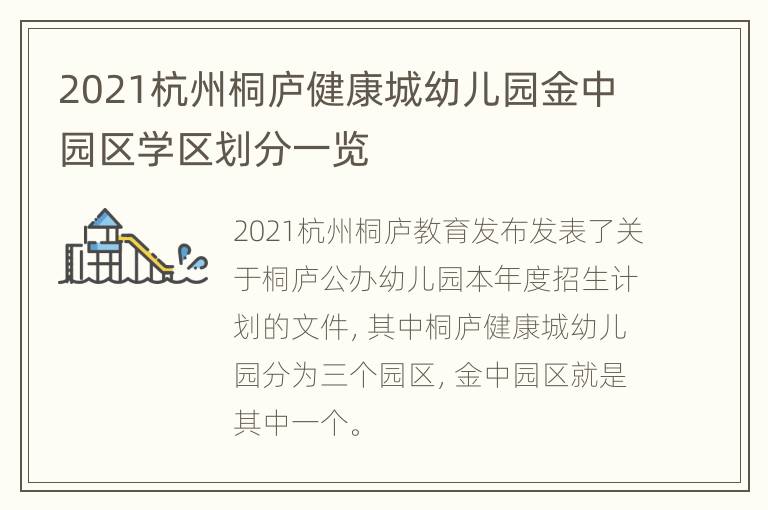 2021杭州桐庐健康城幼儿园金中园区学区划分一览

2021杭州桐庐教育发布发表了关于桐庐公办幼儿园本年度招生计划的文件, 其中桐庐健康城幼儿园分为三个园区, 金中园区就是其中一个。